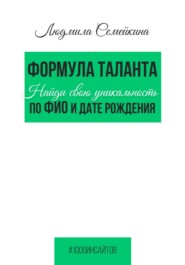 Людмила Семейкина

ФОРМУЛА ТАЛАНТА
Найди свою уникальность
ПО ФИО И ДАТЕ РОЖДЕНИЯ

#1000ИНСАЙТОВ